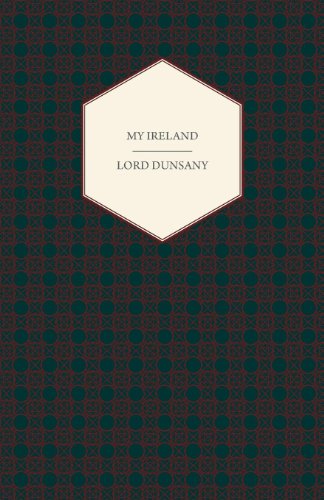 MY IRELAND

LORD DUNSANY